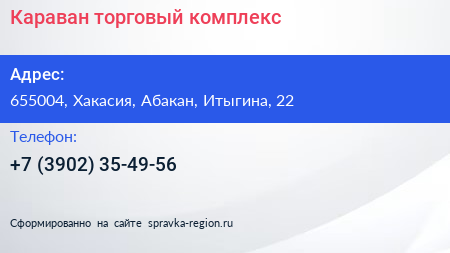 Караван торговый комплекс

Адрес:

655004, Хакасия, Абакан, Итыгина, 22

Телефон:

+7 (3902) 35-49-56

Сформированно на сайте spravka-region.ru